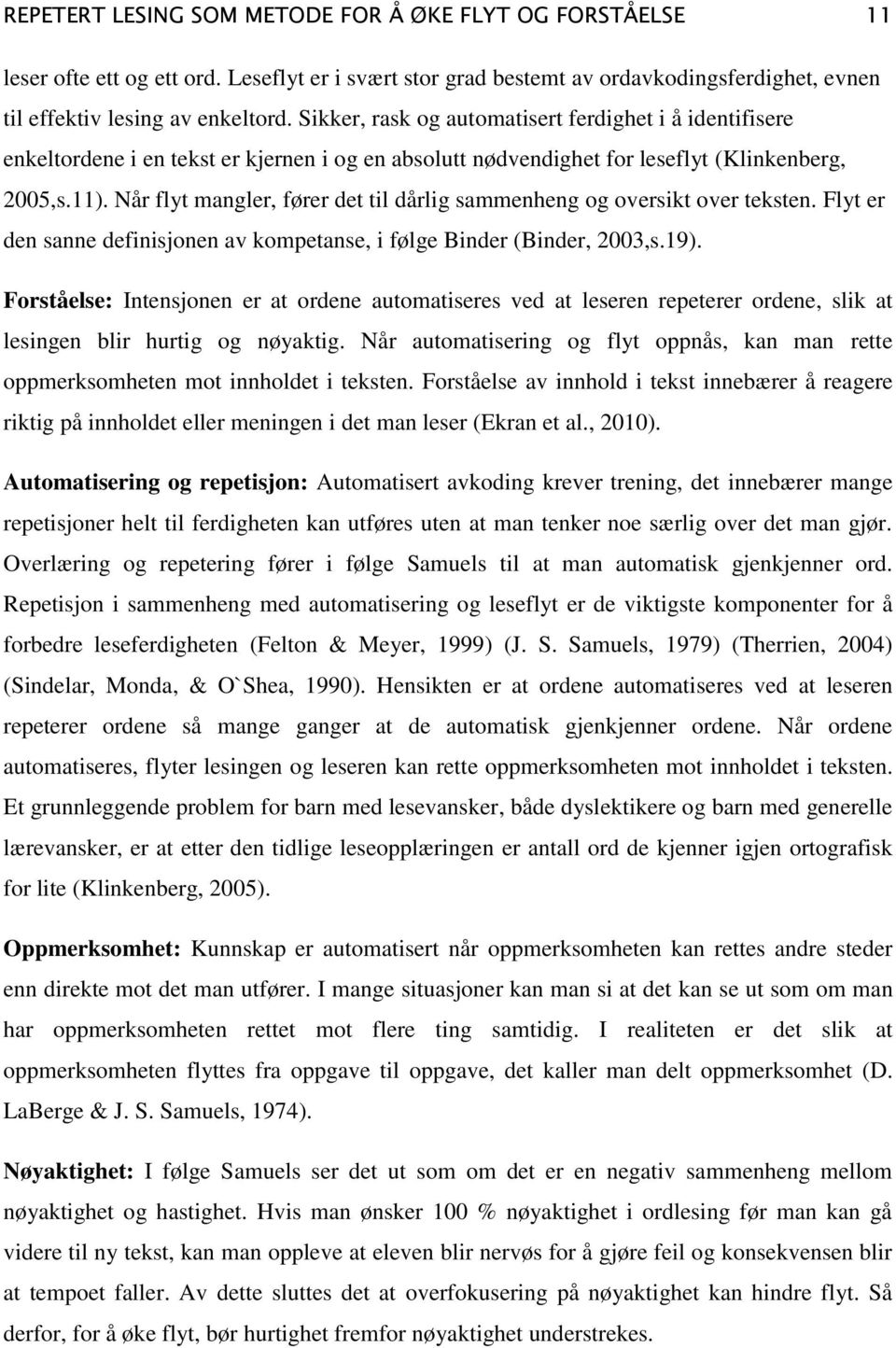 REPETERT LESING SOM METODE FOR Å ØKE FLYT OG FORSTÅELSE 11

leser ofte ett og ett ord. Leseflyt er i svært stor grad bestemt av ordavkodingsferdighet, evnen til effektiv lesing av enkeltord. Sikker, rask og automatisert ferdighet i å identifisere enkeltordene i en tekst er kjernen i og en absolutt nødvendighet for leseflyt (Klinkenberg, 2005,s.11). Når flyt mangler, fører det til dårlig sammenheng og oversikt over teksten. Flyt er den sanne definisjonen av kompetanse, i følge Binder (Binder, 2003,s.19).

Forståelse: Intensjonen er at ordene automatiseres ved at leseren repeterer ordene, slik at lesingen blir hurtig og nøyaktig. Når automatisering og flyt oppnås, kan man rette oppmerksomheten mot innholdet i teksten. Forståelse av innhold i tekst innebærer å reagere riktig på innholdet eller meningen i det man leser (Ekran et al., 2010).

Automatisering og repetisjon: Automatisert avkoding krever trening, det innebærer mange repetisjoner helt til ferdigheten kan utføres uten at man tenker noe særlig over det man gjør. Overlæring og repetering fører i følge Samuels til at man automatisk gjenkjenner ord. Repetisjon i sammenheng med automatisering og leseflyt er de viktigste komponenter for å forbedre leseferdigheten (Felton & Meyer, 1999) (J. S. Samuels, 1979) (Therrien, 2004) (Sindelar, Monda, & O`Shea, 1990). Hensikten er at ordene automatiseres ved at leseren repeterer ordene så mange ganger at de automatisk gjenkjenner ordene. Når ordene automatiseres, flyter lesingen og leseren kan rette oppmerksomheten mot innholdet i teksten. Et grunnleggende problem for barn med lesevansker, både dyslektikere og barn med generelle lærevansker, er at etter den tidlige leseopplæringen er antall ord de kjenner igjen ortografisk for lite (Klinkenberg, 2005).

Oppmerksomhet: Kunnskap er automatisert når oppmerksomheten kan rettes andre steder enn direkte mot det man utfører. I mange situasjoner kan man si at det kan se ut som om man har oppmerksomheten rettet mot flere ting samtidig. I realiteten er det slik at oppmerksomheten flyttes fra oppgave til oppgave, det kaller man delt oppmerksomhet (D. LaBerge & J. S. Samuels, 1974).

Nøyaktighet: I følge Samuels ser det ut som om det er en negativ sammenheng mellom nøyaktighet og hastighet. Hvis man ønsker 100 % nøyaktighet i ordlesing før man kan gå videre til ny tekst, kan man oppleve at eleven blir nervøs for å gjøre feil og konsekvensen blir at tempoet faller. Av dette sluttes det at overfokusering på nøyaktighet kan hindre flyt. Så derfor, for å øke flyt, bør hurtighet fremfor nøyaktighet understrekes.